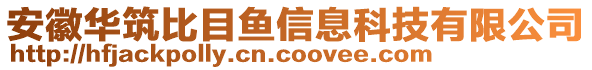 安徽华筑比目鱼信息科技有限公司
http://hfjackpolly.cn.coovee.com